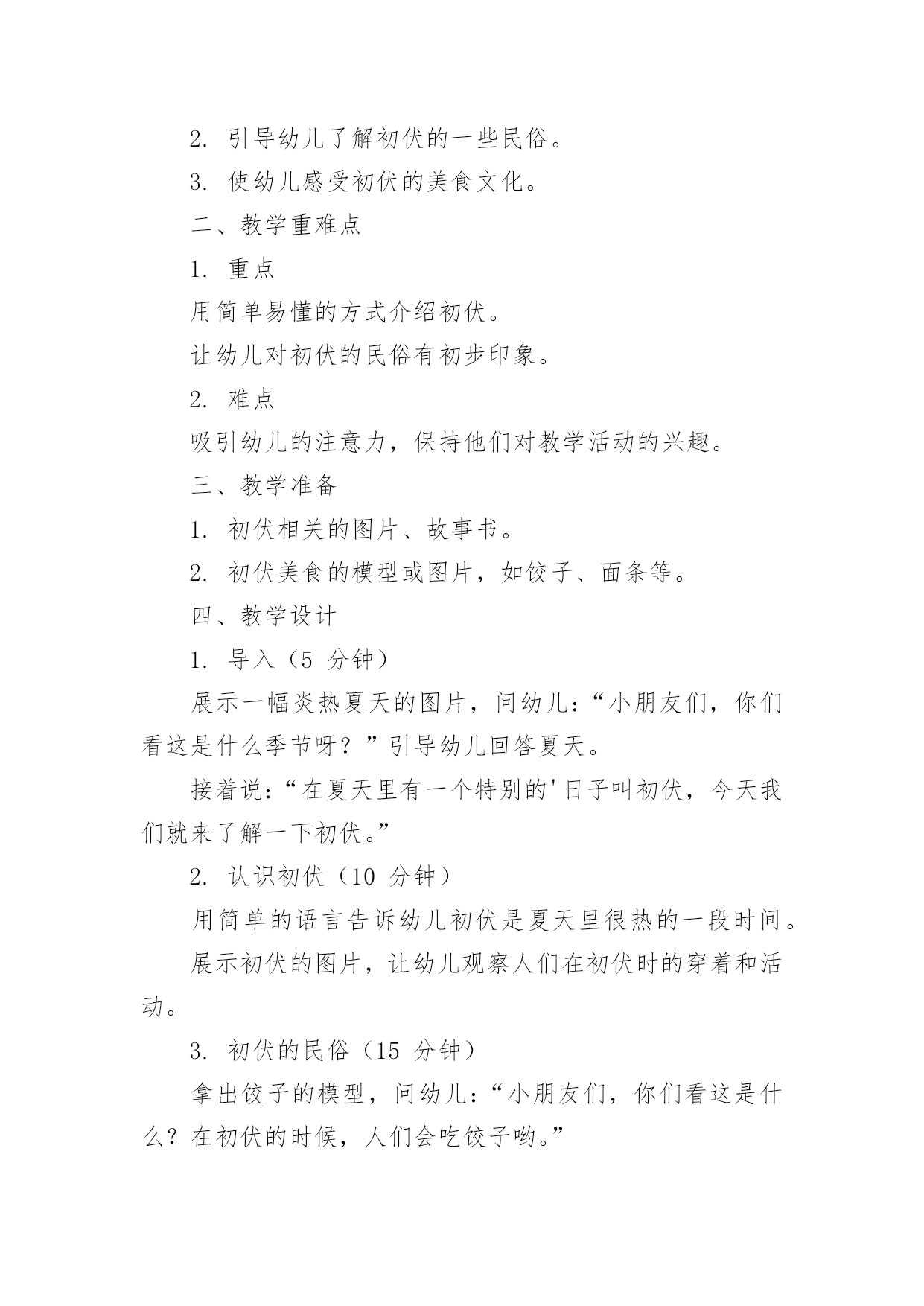 2. 引导幼儿了解初伏的一些民俗。

3. 使幼儿感受初伏的美食文化。

二、教学重难点

1. 重点

用简单易懂的方式介绍初伏。

让幼儿对初伏的民俗有初步印象。

2. 难点

吸引幼儿的注意力，保持他们对教学活动的兴趣。

三、教学准备

1. 初伏相关的图片、故事书。

2. 初伏美食的模型或图片，如饺子、面条等。

四、教学设计

1. 导入（5 分钟）

展示一幅炎热夏天的图片，问幼儿：“小朋友们，你们看这是什么季节呀？”引导幼儿回答夏天。

接着说：“在夏天里有一个特别的'日子叫初伏，今天我们就来了解一下初伏。”

2. 认识初伏（10 分钟）

用简单的语言告诉幼儿初伏是夏天里很热的一段时间。

展示初伏的图片，让幼儿观察人们在初伏时的穿着和活动。

3. 初伏的民俗（15 分钟）

拿出饺子的模型，问幼儿：“小朋友们，你们看这是什么？在初伏的时候，人们会吃饺子哟。”